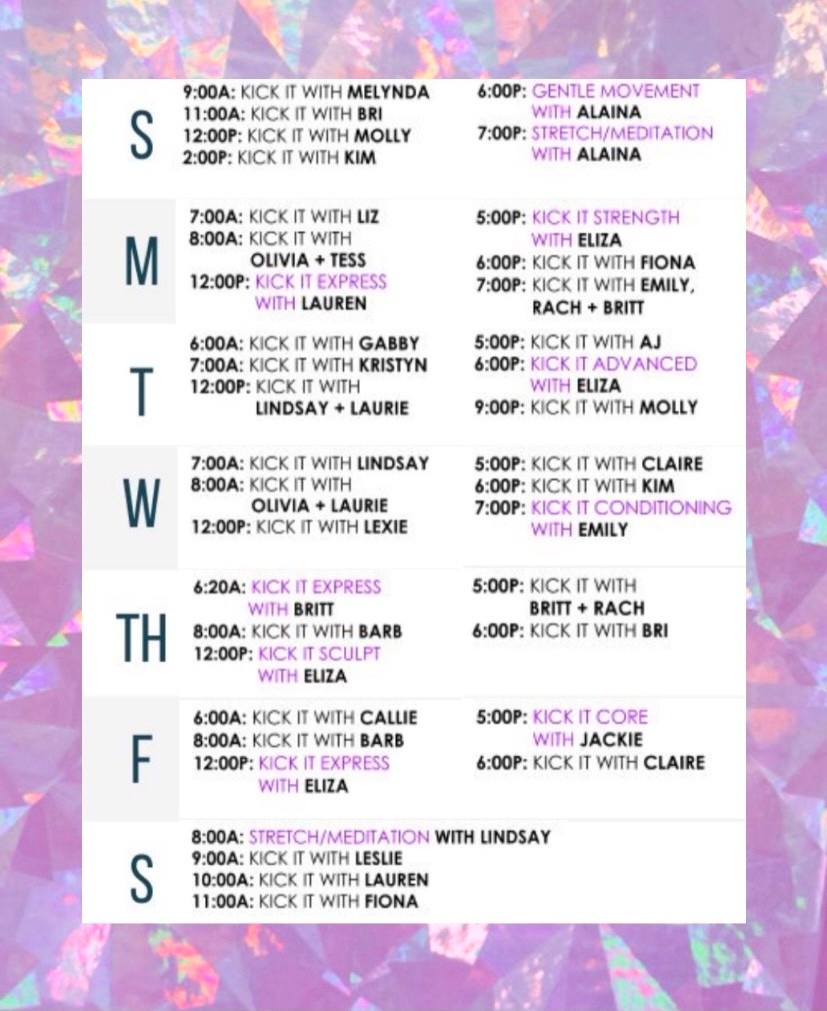 S

9:00A: KICK IT WITH MELYNDA
11:00A: KICK IT WITH BRI
12:00P: KICK IT WITH MOLLY
2:00P: KICK IT WITH KIM

6:00P: GENTLE MOVEMENT WITH ALAINA
7:00P: STRETCH/MEDITATION WITH ALAINA

M

7:00A: KICK IT WITH LIZ
8:00A: KICK IT WITH OLIVIA + TESS
12:00P: KICK IT EXPRESS WITH LAUREN

5:00P: KICK IT STRENGTH WITH ELIZA
6:00P: KICK IT WITH FIONA
7:00P: KICK IT WITH EMILY, RACH + BRITT

T

6:00A: KICK IT WITH GABBY
7:00A: KICK IT WITH KRISTYN
12:00P: KICK IT WITH LINDSAY + LAURIE

5:00P: KICK IT WITH AJ
6:00P: KICK IT ADVANCED WITH ELIZA
9:00P: KICK IT WITH MOLLY

W

7:00A: KICK IT WITH LINDSAY
8:00A: KICK IT WITH OLIVIA + LAURIE
12:00P: KICK IT WITH LEXIE

5:00P: KICK IT WITH CLAIRE
6:00P: KICK IT WITH KIM
7:00P: KICK IT CONDITIONING WITH EMILY

TH

6:20A: KICK IT EXPRESS WITH BRITT
8:00A: KICK IT WITH BARB
12:00P: KICK IT SCULPT WITH ELIZA

5:00P: KICK IT WITH BRITT + RACH
6:00P: KICK IT WITH BRI

F

6:00A: KICK IT WITH CALLIE
8:00A: KICK IT WITH BARB
12:00P: KICK IT EXPRESS WITH ELIZA

5:00P: KICK IT CORE WITH JACKIE
6:00P: KICK IT WITH CLAIRE

S

8:00A: STRETCH/MEDITATION WITH LINDSAY
9:00A: KICK IT WITH LESLIE
10:00A: KICK IT WITH LAUREN
11:00A: KICK IT WITH FIONA